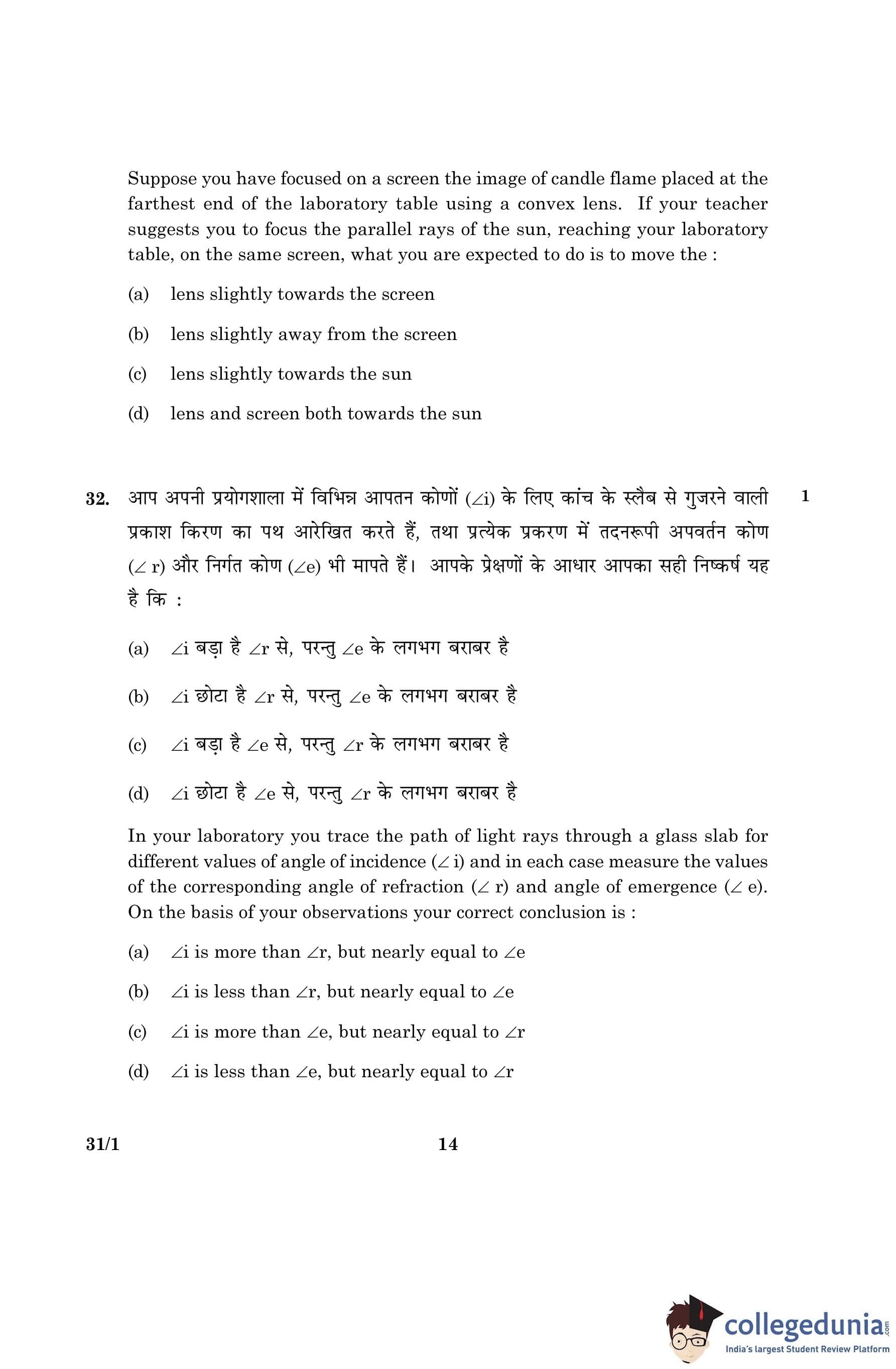 Suppose you have focused on a screen the image of candle flame placed at the farthest end of the laboratory table using a convex lens. If your teacher suggests you to focus the parallel rays of the sun, reaching your laboratory table, on the same screen, what you are expected to do is to move the :

(a) lens slightly towards the screen

(b) lens slightly away from the screen

(c) lens slightly towards the sun

(d) lens and screen both towards the sun

32. आप अपनी प्रयोगशाला में विभिन्न आपतन कोणों ($\angle$i) के लिए कांच के स्लैब से गुजरने वाली प्रकाश किरण का पथ आरेखित करते हैं, तथा प्रत्येक प्रकरण में तदनरूपी अपवर्तन कोण ($\angle$ r) और निर्गत कोण ($\angle$e) भी मापते हैं। आपके प्रेक्षणों के आधार आपका सही निष्कर्ष यह है कि : 1

(a) $\angle$i बड़ा है $\angle$r से, परन्तु $\angle$e के लगभग बराबर है

(b) $\angle$i छोटा है $\angle$r से, परन्तु $\angle$e के लगभग बराबर है

(c) $\angle$i बड़ा है $\angle$e से, परन्तु $\angle$r के लगभग बराबर है

(d) $\angle$i छोटा है $\angle$e से, परन्तु $\angle$r के लगभग बराबर है

In your laboratory you trace the path of light rays through a glass slab for different values of angle of incidence ($\angle$ i) and in each case measure the values of the corresponding angle of refraction ($\angle$ r) and angle of emergence ($\angle$ e). On the basis of your observations your correct conclusion is :

(a) $\angle$i is more than $\angle$r, but nearly equal to $\angle$e

(b) $\angle$i is less than $\angle$r, but nearly equal to $\angle$e

(c) $\angle$i is more than $\angle$e, but nearly equal to $\angle$r

(d) $\angle$i is less than $\angle$e, but nearly equal to $\angle$r

31/1 14

collegedunia.com
India's largest Student Review Platform